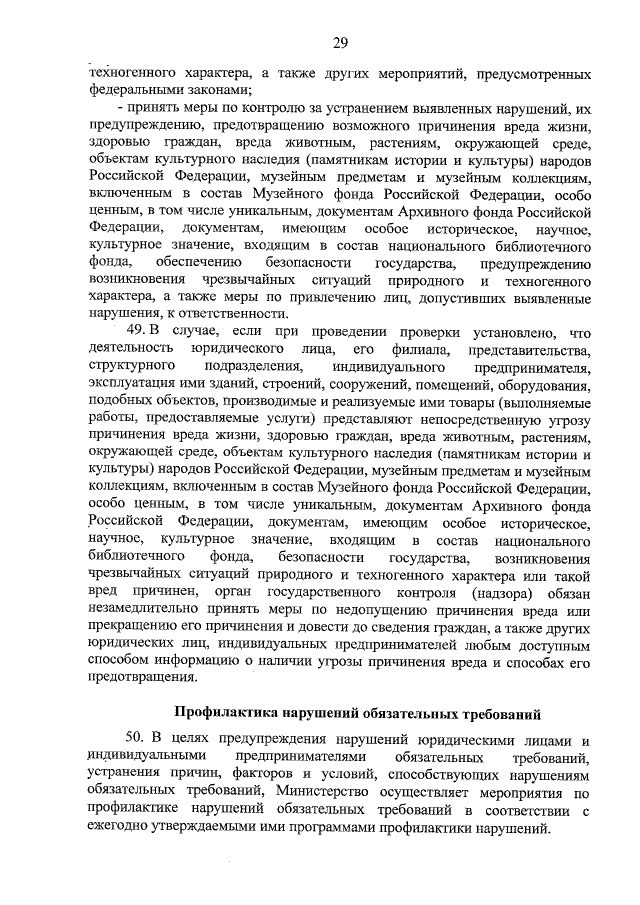 29

техногенного характера, а также других мероприятий, предусмотренных федеральными законами;

- принять меры по контролю за устранением выявленных нарушений, их предупреждению, предотвращению возможного причинения вреда жизни, здоровью граждан, вреда животным, растениям, окружающей среде, объектам культурного наследия (памятникам истории и культуры) народов Российской Федерации, музейным предметам и музейным коллекциям, включенным в состав Музейного фонда Российской Федерации, особо ценным, в том числе уникальным, документам Архивного фонда Российской Федерации, документам, имеющим особое историческое, научное, культурное значение, входящим в состав национального библиотечного фонда, обеспечению безопасности государства, предупреждению возникновения чрезвычайных ситуаций природного и техногенного характера, а также меры по привлечению лиц, допустивших выявленные нарушения, к ответственности.

49. В случае, если при проведении проверки установлено, что деятельность юридического лица, его филиала, представительства, структурного подразделения, индивидуального предпринимателя, эксплуатация ими зданий, строений, сооружений, помещений, оборудования, подобных объектов, производимые и реализуемые ими товары (выполняемые работы, предоставляемые услуги) представляют непосредственную угрозу причинения вреда жизни, здоровью граждан, вреда животным, растениям, окружающей среде, объектам культурного наследия (памятникам истории и культуры) народов Российской Федерации, музейным предметам и музейным коллекциям, включенным в состав Музейного фонда Российской Федерации, особо ценным, в том числе уникальным, документам Архивного фонда Российской Федерации, документам, имеющим особое историческое, научное, культурное значение, входящим в состав национального библиотечного фонда, безопасности государства, возникновения чрезвычайных ситуаций природного и техногенного характера или такой вред причинен, орган государственного контроля (надзора) обязан незамедлительно принять меры по недопущению причинения вреда или прекращению его причинения и довести до сведения граждан, а также других юридических лиц, индивидуальных предпринимателей любым доступным способом информацию о наличии угрозы причинения вреда и способах его предотвращения.

Профилактика нарушений обязательных требований

50. В целях предупреждения нарушений юридическими лицами и индивидуальными предпринимателями обязательных требований, устранения причин, факторов и условий, способствующих нарушениям обязательных требований, Министерство осуществляет мероприятия по профилактике нарушений обязательных требований в соответствии с ежегодно утверждаемыми ими программами профилактики нарушений.